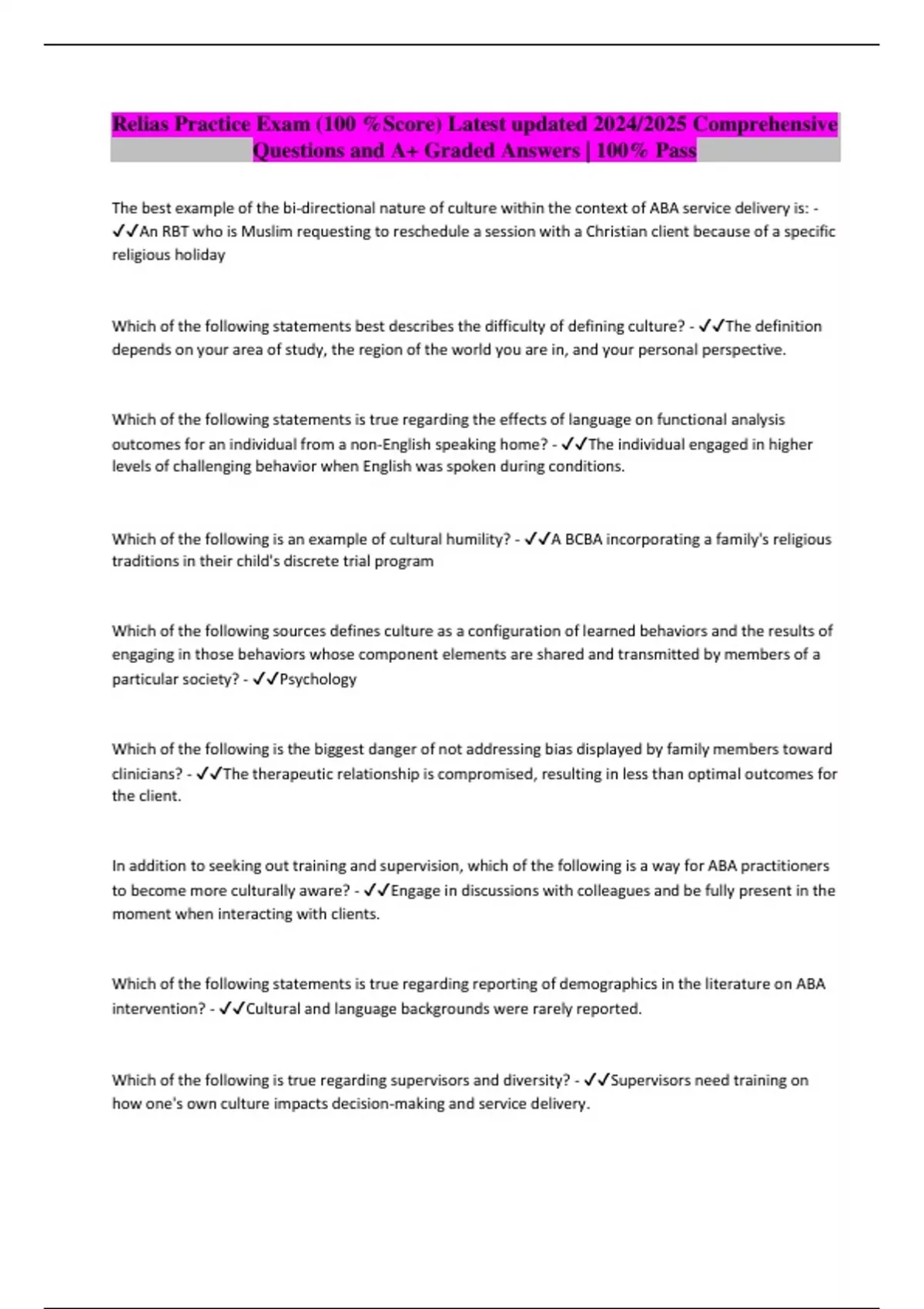 Relias Practice Exam (100 %Score) Latest updated 2024/2025 Comprehensive Questions and A+ Graded Answers | 100% Pass

The best example of the bi-directional nature of culture within the context of ABA service delivery is: - ✓✓An RBT who is Muslim requesting to reschedule a session with a Christian client because of a specific religious holiday

Which of the following statements best describes the difficulty of defining culture? - ✓✓The definition depends on your area of study, the region of the world you are in, and your personal perspective.

Which of the following statements is true regarding the effects of language on functional analysis outcomes for an individual from a non-English speaking home? - ✓✓The individual engaged in higher levels of challenging behavior when English was spoken during conditions.

Which of the following is an example of cultural humility? - ✓✓A BCBA incorporating a family's religious traditions in their child's discrete trial program

Which of the following sources defines culture as a configuration of learned behaviors and the results of engaging in those behaviors whose component elements are shared and transmitted by members of a particular society? - ✓✓Psychology

Which of the following is the biggest danger of not addressing bias displayed by family members toward clinicians? - ✓✓The therapeutic relationship is compromised, resulting in less than optimal outcomes for the client.

In addition to seeking out training and supervision, which of the following is a way for ABA practitioners to become more culturally aware? - ✓✓Engage in discussions with colleagues and be fully present in the moment when interacting with clients.

Which of the following statements is true regarding reporting of demographics in the literature on ABA intervention? - ✓✓Cultural and language backgrounds were rarely reported.

Which of the following is true regarding supervisors and diversity? - ✓✓Supervisors need training on how one's own culture impacts decision-making and service delivery.